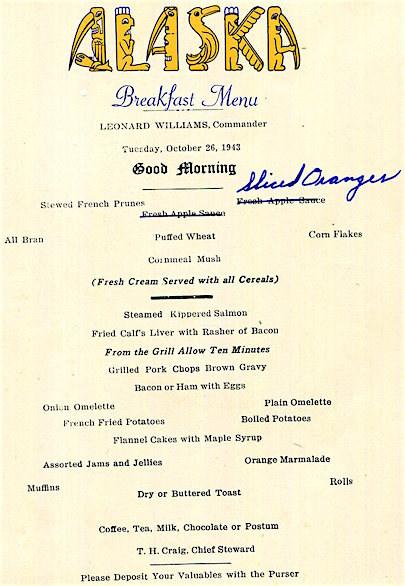 ALASKA

Breakfast Menu

LEONARD WILLIAMS, Commander

Tuesday, October 26, 1943

Good Morning

Sliced Oranges

Stewed French Prunes

~~Fresh Apple Sauce~~

~~Fresh Apple Sauce~~

All Bran

Puffed Wheat

Corn Flakes

Cornmeal Mush

(Fresh Cream Served with all Cereals)

Steamed Kippered Salmon

Fried Calf's Liver with Rasher of Bacon

From the Grill Allow Ten Minutes

Grilled Pork Chops Brown Gravy

Bacon or Ham with Eggs

Onion Omelette

Plain Omelette

French Fried Potatoes

Boiled Potatoes

Flannel Cakes with Maple Syrup

Assorted Jams and Jellies

Orange Marmalade

Muffins

Rolls

Dry or Buttered Toast

Coffee, Tea, Milk, Chocolate or Postum

T. H. Craig, Chief Steward

Please Deposit Your Valuables with the Purser